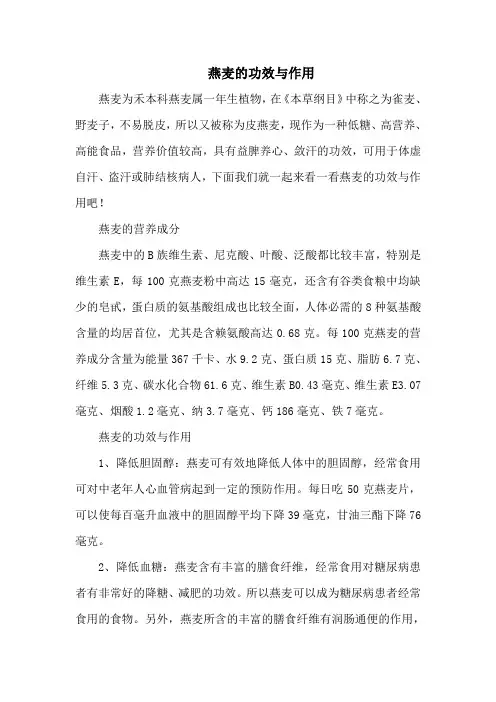 燕麦的功效与作用

燕麦为禾本科燕麦属一年生植物，在《本草纲目》中称之为雀麦、野麦子，不易脱皮，所以又被称为皮燕麦，现作为一种低糖、高营养、高能食品，营养价值较高，具有益脾养心、敛汗的功效，可用于体虚自汗、盗汗或肺结核病人，下面我们就一起来看一看燕麦的功效与作用吧！

燕麦的营养成分

燕麦中的B族维生素、尼克酸、叶酸、泛酸都比较丰富，特别是维生素E，每100克燕麦粉中高达15毫克，还含有谷类食粮中均缺少的皂甙，蛋白质的氨基酸组成也比较全面，人体必需的8种氨基酸含量的均居首位，尤其是含赖氨酸高达0.68克。每100克燕麦的营养成分含量为能量367千卡、水9.2克、蛋白质15克、脂肪6.7克、纤维5.3克、碳水化合物61.6克、维生素B0.43毫克、维生素E3.07毫克、烟酸1.2毫克、纳3.7毫克、钙186毫克、铁7毫克。

燕麦的功效与作用

1、降低胆固醇：燕麦可有效地降低人体中的胆固醇，经常食用可对中老年人心血管病起到一定的预防作用。每日吃50克燕麦片，可以使每百毫升血液中的胆固醇平均下降39毫克，甘油三酯下降76毫克。

2、降低血糖：燕麦含有丰富的膳食纤维，经常食用对糖尿病患者有非常好的降糖、减肥的功效。所以燕麦可以成为糖尿病患者经常食用的食物。另外，燕麦所含的丰富的膳食纤维有润肠通便的作用，